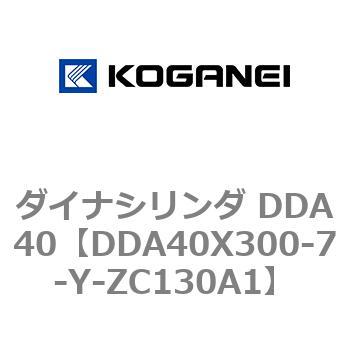 KOGANEI

ダイナシリンダ DDA40【DDA40X300-7-Y-ZC130A1】